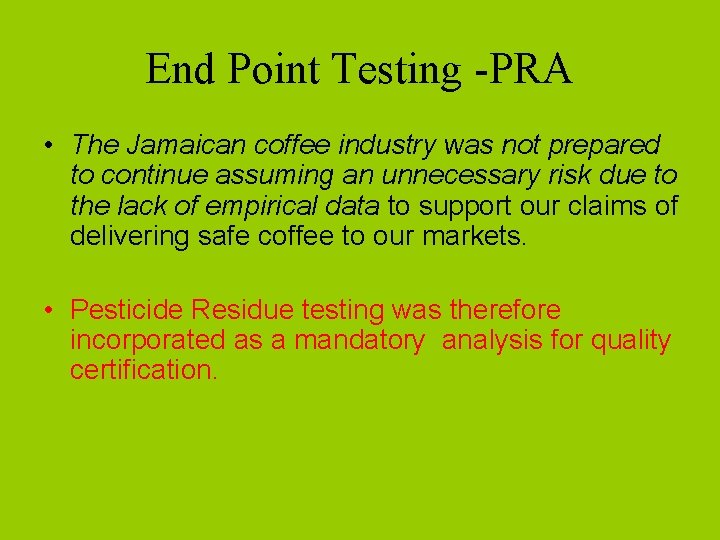 End Point Testing -PRA

• The Jamaican coffee industry was not prepared to continue assuming an unnecessary risk due to the lack of empirical data to support our claims of delivering safe coffee to our markets.

• Pesticide Residue testing was therefore incorporated as a mandatory analysis for quality certification.